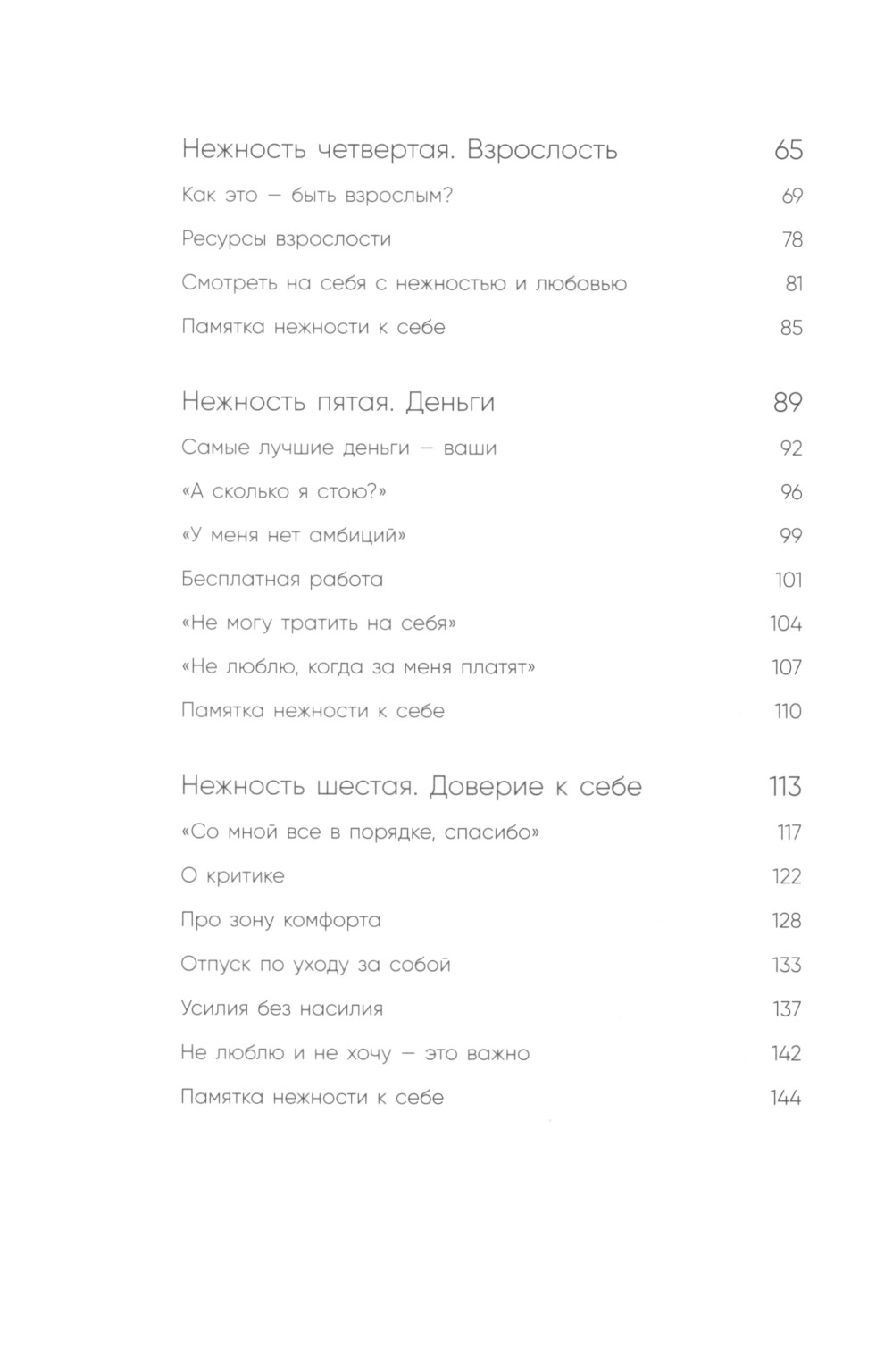 Нежность четвертая. Взрослость 65

Как это — быть взрослым? 69

Ресурсы взрослости 78

Смотреть на себя с нежностью и любовью 81

Памятка нежности к себе 85

Нежность пятая. Деньги 89

Самые лучшие деньги — ваши 92

«А сколько я стою?» 96

«У меня нет амбиций» 99

Бесплатная работа 101

«Не могу тратить на себя» 104

«Не люблю, когда за меня платят» 107

Памятка нежности к себе 110

Нежность шестая. Доверие к себе 113

«Со мной все в порядке, спасибо» 117

О критике 122

Про зону комфорта 128

Отпуск по уходу за собой 133

Усилия без насилия 137

Не люблю и не хочу — это важно 142

Памятка нежности к себе 144